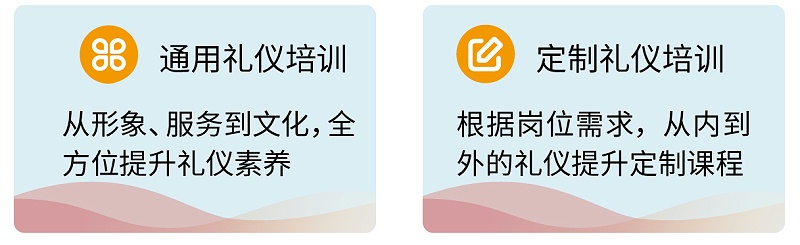 通用礼仪培训

从形象、服务到文化，全方位提升礼仪素养

定制礼仪培训

根据岗位需求，从内到外的礼仪提升定制课程